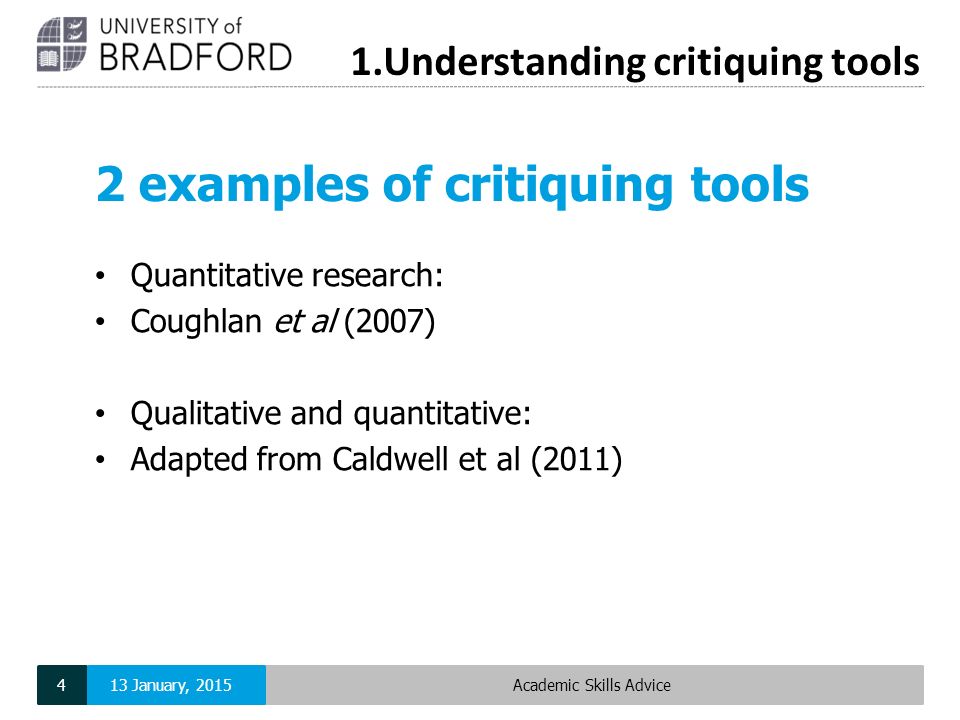 UNIVERSITY of BRADFORD

1.Understanding critiquing tools

2 examples of critiquing tools

• Quantitative research:
• Coughlan et al (2007)

• Qualitative and quantitative:
• Adapted from Caldwell et al (2011)

4 13 January, 2015 Academic Skills Advice